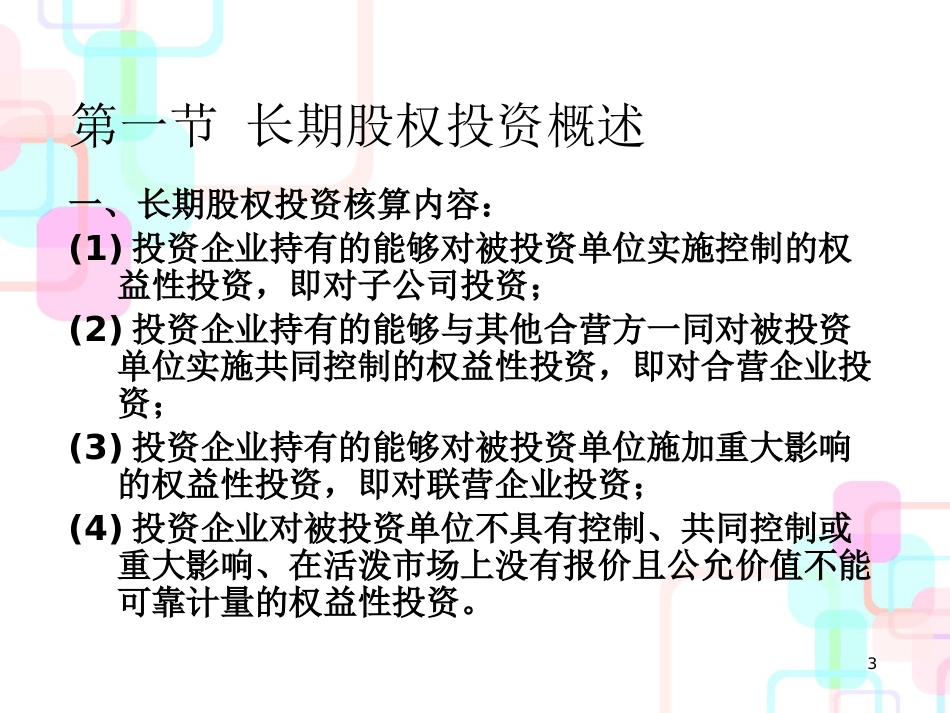 第一节 长期股权投资概述

一、长期股权投资核算内容：

(1) 投资企业持有的能够对被投资单位实施控制的权益性投资，即对子公司投资；

(2) 投资企业持有的能够与其他合营方一同对被投资单位实施共同控制的权益性投资，即对合营企业投资；

(3) 投资企业持有的能够对被投资单位施加重大影响的权益性投资，即对联营企业投资；

(4) 投资企业对被投资单位不具有控制、共同控制或重大影响、在活泼市场上没有报价且公允价值不能可靠计量的权益性投资。

3